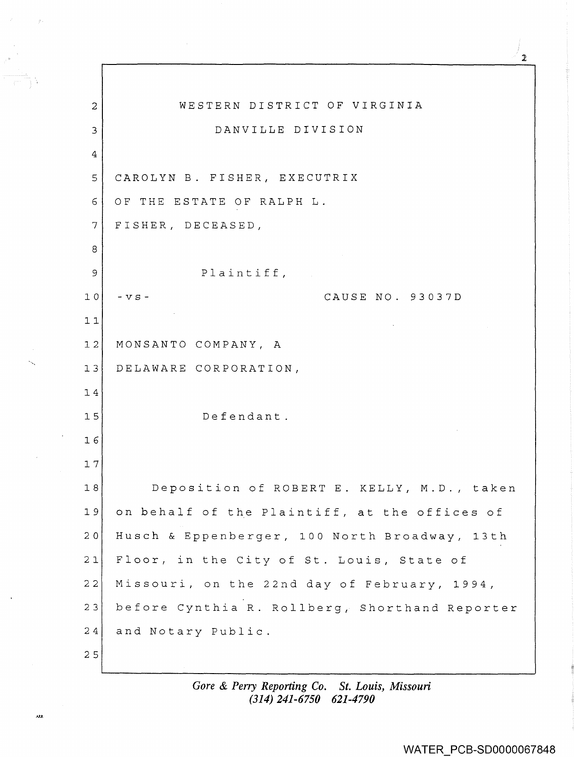 2

2 WESTERN DISTRICT OF VIRGINIA
3 DANVILLE DIVISION
4
5 CAROLYN B. FISHER, EXECUTRIX
6 OF THE ESTATE OF RALPH L.
7 FISHER, DECEASED,
8
9 Plaintiff,
10 -vs- CAUSE NO. 93037D
11
12 MONSANTO COMPANY, A
13 DELAWARE CORPORATION,
14
15 Defendant.
16
17
18 Deposition of ROBERT E. KELLY, M.D., taken
19 on behalf of the Plaintiff, at the offices of
20 Husch & Eppenberger, 100 North Broadway, 13th
21 Floor, in the City of St. Louis, State of
22 Missouri, on the 22nd day of February, 1994,
23 before Cynthia R. Rollberg, Shorthand Reporter
24 and Notary Public.
25

Gore & Perry Reporting Co. St. Louis, Missouri
(314) 241-6750 621-4790

WATER_PCB-SD0000067848